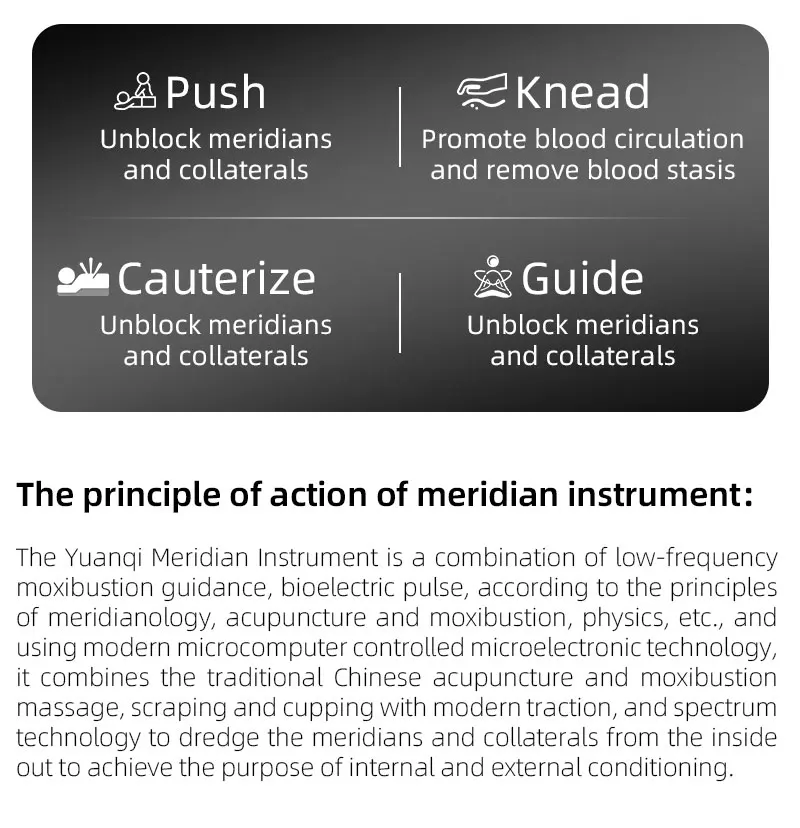 Push
Unblock meridians and collaterals

Knead
Promote blood circulation and remove blood stasis

Cauterize
Unblock meridians and collaterals

Guide
Unblock meridians and collaterals

The principle of action of meridian instrument:

The Yuanqi Meridian Instrument is a combination of low-frequency moxibustion guidance, bioelectric pulse, according to the principles of meridianology, acupuncture and moxibustion, physics, etc., and using modern microcomputer controlled microelectronic technology, it combines the traditional Chinese acupuncture and moxibustion massage, scraping and cupping with modern traction, and spectrum technology to dredge the meridians and collaterals from the inside out to achieve the purpose of internal and external conditioning.